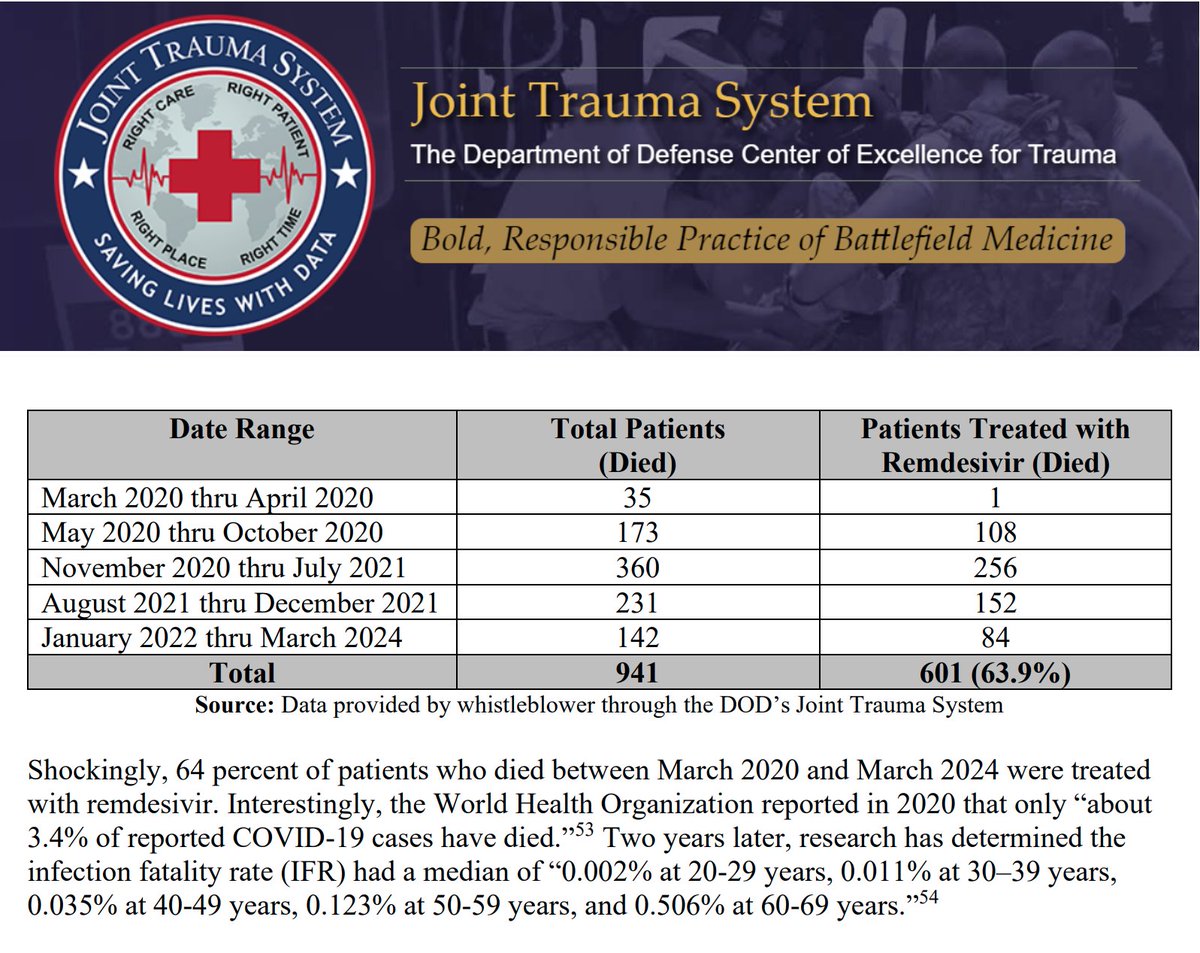 JOINT TRAUMA SYSTEM
RIGHT CARE RIGHT PATIENT
RIGHT PLACE RIGHT TIME
SAVING LIVES WITH DATA

Joint Trauma System
The Department of Defense Center of Excellence for Trauma
Bold, Responsible Practice of Battlefield Medicine

| Date Range | Total Patients (Died) | Patients Treated with Remdesivir (Died) |
|---|---|---|
| March 2020 thru April 2020 | 35 | 1 |
| May 2020 thru October 2020 | 173 | 108 |
| November 2020 thru July 2021 | 360 | 256 |
| August 2021 thru December 2021 | 231 | 152 |
| January 2022 thru March 2024 | 142 | 84 |
| Total | 941 | 601 (63.9%) |

Source: Data provided by whistleblower through the DOD's Joint Trauma System

Shockingly, 64 percent of patients who died between March 2020 and March 2024 were treated with remdesivir. Interestingly, the World Health Organization reported in 2020 that only "about 3.4% of reported COVID-19 cases have died."$^{53}$ Two years later, research has determined the infection fatality rate (IFR) had a median of "0.002% at 20-29 years, 0.011% at 30–39 years, 0.035% at 40-49 years, 0.123% at 50-59 years, and 0.506% at 60-69 years."$^{54}$